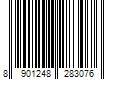 8 901248 283076